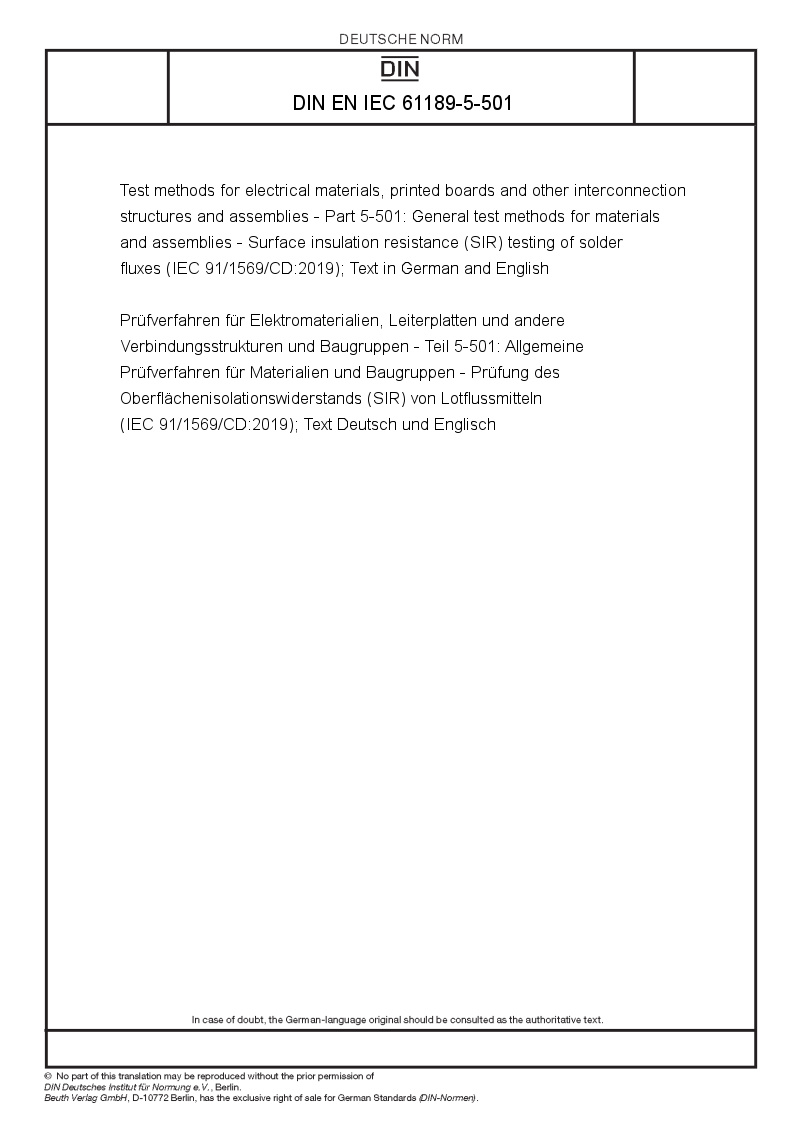 DEUTSCHE NORM

DIN

DIN EN IEC 61189-5-501

Test methods for electrical materials, printed boards and other interconnection structures and assemblies - Part 5-501: General test methods for materials and assemblies - Surface insulation resistance (SIR) testing of solder fluxes (IEC 91/1569/CD:2019); Text in German and English

Prüfverfahren für Elektromaterialien, Leiterplatten und andere Verbindungsstrukturen und Baugruppen - Teil 5-501: Allgemeine Prüfverfahren für Materialien und Baugruppen - Prüfung des Oberflächenisolationswiderstands (SIR) von Lotflussmitteln (IEC 91/1569/CD:2019); Text Deutsch und Englisch

In case of doubt, the German-language original should be consulted as the authoritative text.

© No part of this translation may be reproduced without the prior permission of DIN Deutsches Institut für Normung e.V., Berlin.
Beuth Verlag GmbH, D-10772 Berlin, has the exclusive right of sale for German Standards (DIN-Normen).